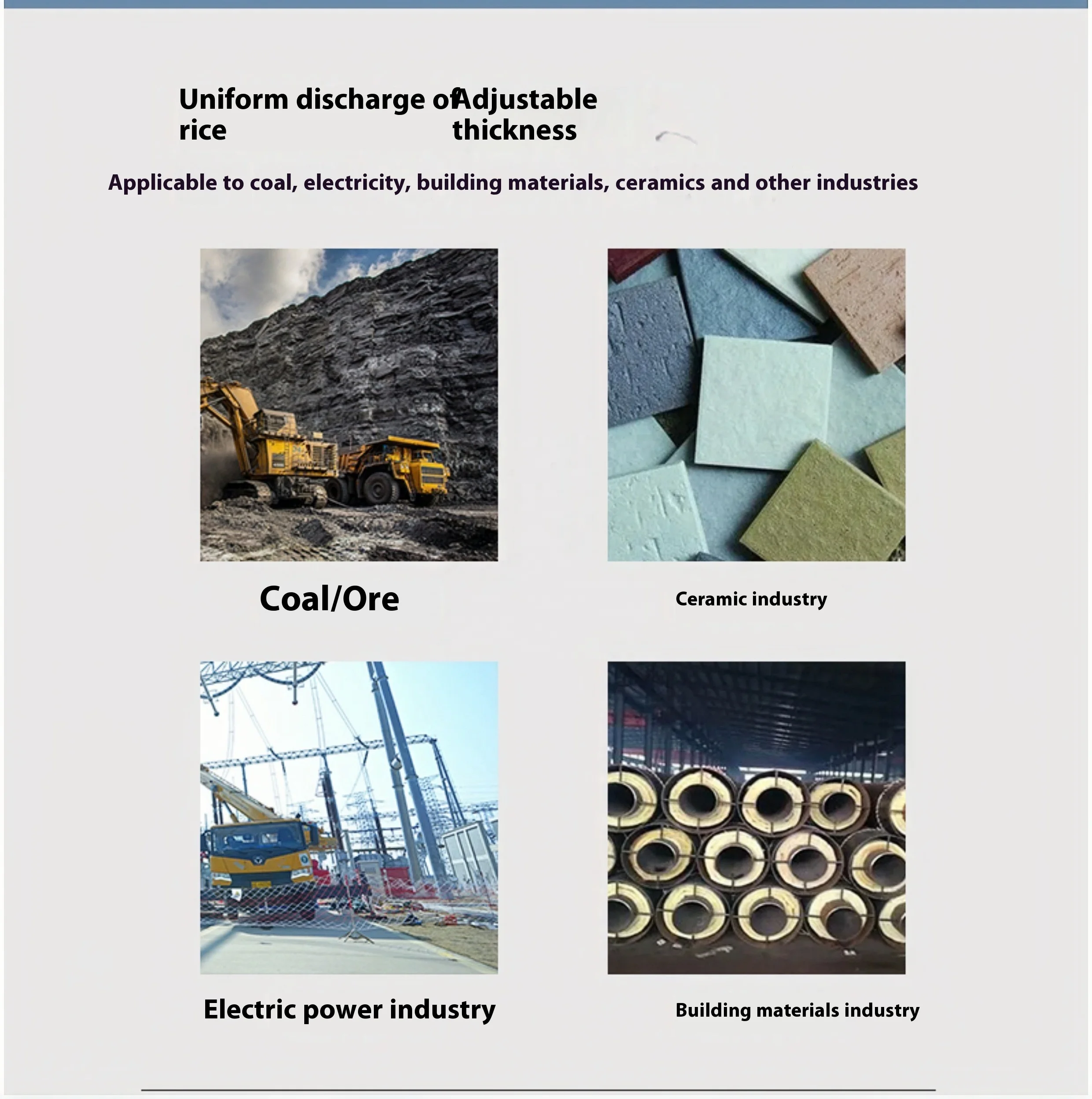 Uniform discharge of rice

Adjustable thickness

Applicable to coal, electricity, building materials, ceramics and other industries

Coal/Ore

Ceramic industry

Electric power industry

Building materials industry